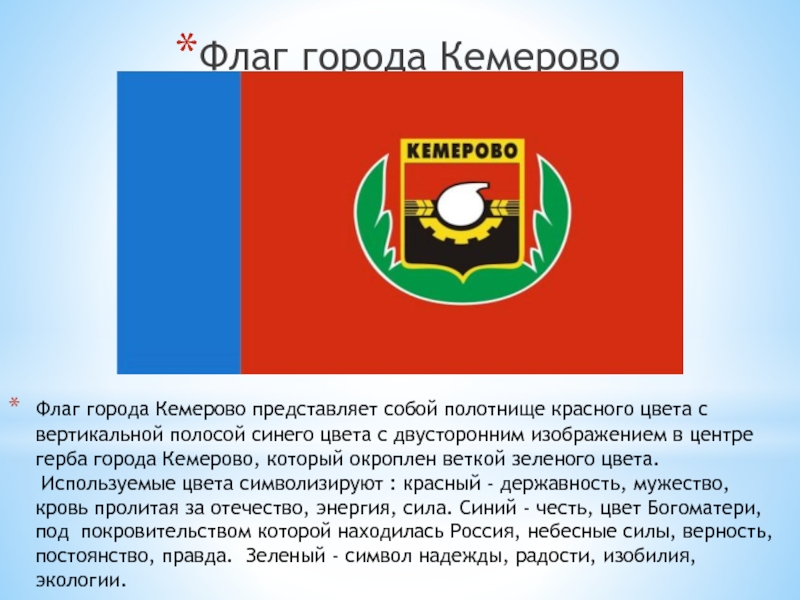 *Флаг города Кемерово

КЕМЕРОВО

* Флаг города Кемерово представляет собой полотнище красного цвета с вертикальной полосой синего цвета с двусторонним изображением в центре герба города Кемерово, который окроплен веткой зеленого цвета.
Используемые цвета символизируют : красный - державность, мужество, кровь пролитая за отечество, энергия, сила. Синий - честь, цвет Богоматери, под покровительством которой находилась Россия, небесные силы, верность, постоянство, правда. Зеленый - символ надежды, радости, изобилия, экологии.